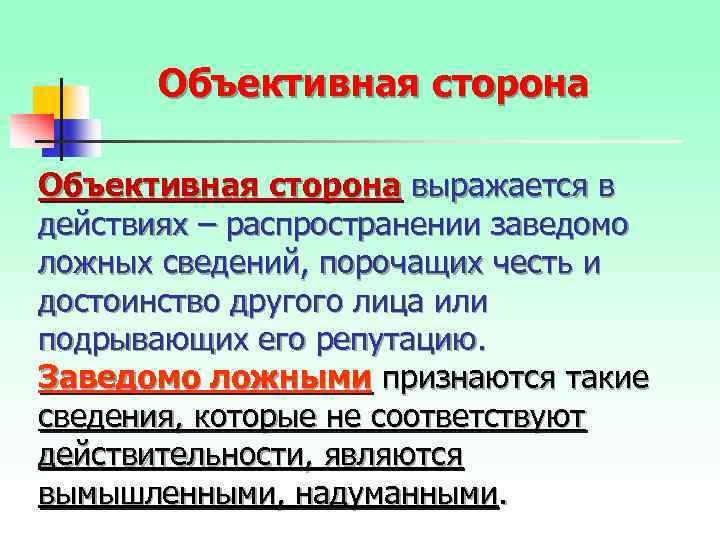 Объективная сторона

Объективная сторона выражается в действиях – распространении заведомо ложных сведений, порочащих честь и достоинство другого лица или подрывающих его репутацию.

Заведомо ложными признаются такие сведения, которые не соответствуют действительности, являются вымышленными, надуманными.